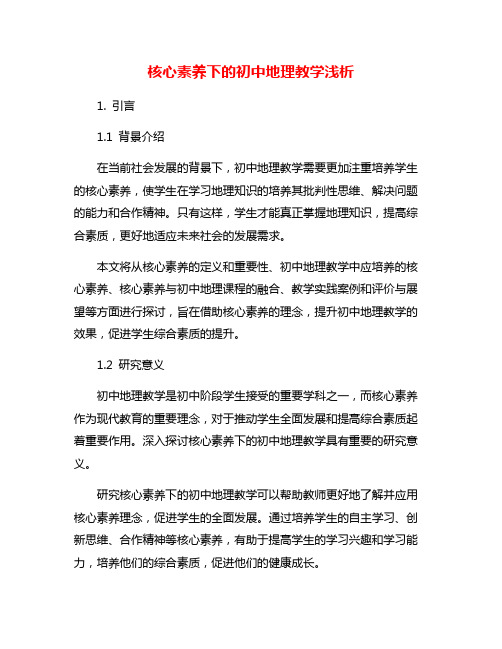 核心素养下的初中地理教学浅析

1. 引言

1.1 背景介绍

在当前社会发展的背景下，初中地理教学需要更加注重培养学生的核心素养，使学生在学习地理知识的培养其批判性思维、解决问题的能力和合作精神。只有这样，学生才能真正掌握地理知识，提高综合素质，更好地适应未来社会的发展需求。

本文将从核心素养的定义和重要性、初中地理教学中应培养的核心素养、核心素养与初中地理课程的融合、教学实践案例和评价与展望等方面进行探讨，旨在借助核心素养的理念，提升初中地理教学的效果，促进学生综合素质的提升。

1.2 研究意义

初中地理教学是初中阶段学生接受的重要学科之一，而核心素养作为现代教育的重要理念，对于推动学生全面发展和提高综合素质起着重要作用。深入探讨核心素养下的初中地理教学具有重要的研究意义。

研究核心素养下的初中地理教学可以帮助教师更好地了解并应用核心素养理念，促进学生的全面发展。通过培养学生的自主学习、创新思维、合作精神等核心素养，有助于提高学生的学习兴趣和学习能力，培养他们的综合素质，促进他们的健康成长。